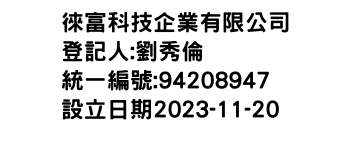 徠富科技企業有限公司
登記人:劉秀倫
統一編號:94208947
設立日期2023-11-20